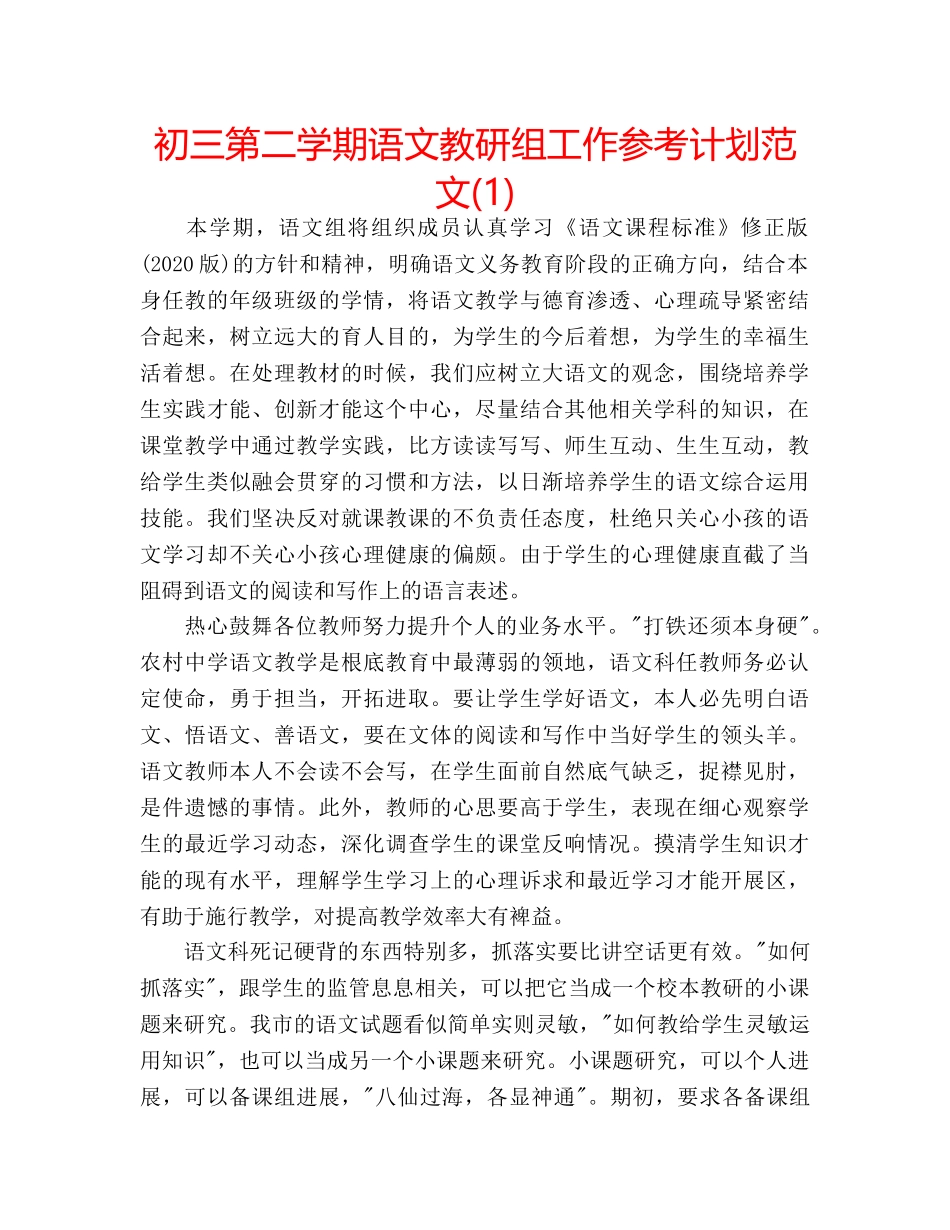 初三第二学期语文教研组工作参考计划范文(1)

本学期，语文组将组织成员认真学习《语文课程标准》修正版(2020版)的方针和精神，明确语文义务教育阶段的正确方向，结合本身任教的年级班级的学情，将语文教学与德育渗透、心理疏导紧密结合起来，树立远大的育人目的，为学生的今后着想，为学生的幸福生活着想。在处理教材的时候，我们应树立大语文的观念，围绕培养学生实践才能、创新才能这个中心，尽量结合其他相关学科的知识，在课堂教学中通过教学实践，比方读读写写、师生互动、生生互动，教给学生类似融会贯穿的习惯和方法，以日渐培养学生的语文综合运用技能。我们坚决反对就课教课的不负责任态度，杜绝只关心小孩的语文学习却不关心小孩心理健康的偏颇。由于学生的心理健康直截了当阻碍到语文的阅读和写作上的语言表述。

热心鼓舞各位教师努力提升个人的业务水平。"打铁还须本身硬"。农村中学语文教学是根底教育中最薄弱的领地，语文科任教师务必认定使命，勇于担当，开拓进取。要让学生学好语文，本人必先明白语文、悟语文、善语文，要在文体的阅读和写作中当好学生的领头羊。语文教师本人不会读不会写，在学生面前自然底气缺乏，捉襟见肘，是件遗憾的事情。此外，教师的心思要高于学生，表现在细心观察学生的最近学习动态，深化调查学生的课堂反响情况。摸清学生知识才能的现有水平，理解学生学习上的心理诉求和最近学习才能开展区，有助于施行教学，对提高教学效率大有裨益。

语文科死记硬背的东西特别多，抓落实要比讲空话更有效。"如何抓落实"，跟学生的监管息息相关，可以把它当成一个校本教研的小课题来研究。我市的语文试题看似简单实则灵敏，"如何教给学生灵敏运用知识"，也可以当成另一个小课题来研究。小课题研究，可以个人进展，可以备课组进展，"八仙过海，各显神通"。期初，要求各备课组